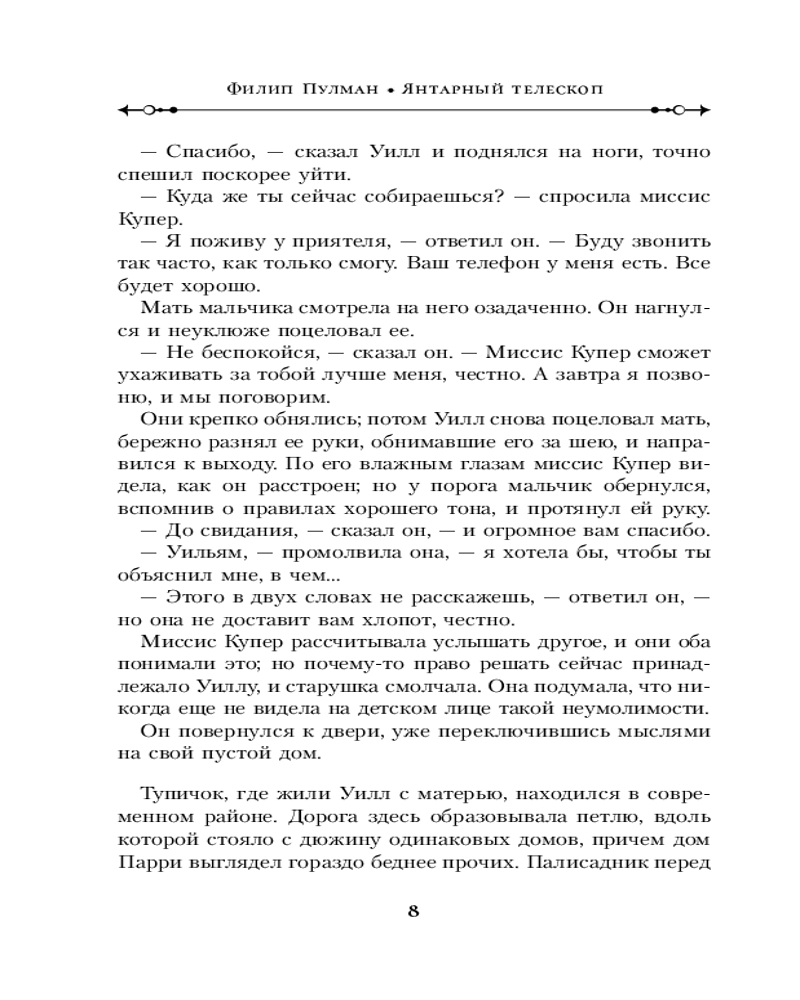 Филип Пулман • Янтарный телескоп

— Спасибо, — сказал Уилл и поднялся на ноги, точно спешил поскорее уйти.

— Куда же ты сейчас собираешься? — спросила миссис Купер.

— Я поживу у приятеля, — ответил он. — Буду звонить так часто, как только смогу. Ваш телефон у меня есть. Все будет хорошо.

Мать мальчика смотрела на него озадаченно. Он нагнулся и неуклюже поцеловал ее.

— Не беспокойся, — сказал он. — Миссис Купер сможет ухаживать за тобой лучше меня, честно. А завтра я позвоню, и мы поговорим.

Они крепко обнялись; потом Уилл снова поцеловал мать, бережно разнял ее руки, обнимавшие его за шею, и направился к выходу. По его влажным глазам миссис Купер видела, как он расстроен; но у порога мальчик обернулся, вспомнив о правилах хорошего тона, и протянул ей руку.

— До свидания, — сказал он, — и огромное вам спасибо.

— Уильям, — промолвила она, — я хотела бы, чтобы ты объяснил мне, в чем...

— Этого в двух словах не расскажешь, — ответил он, — но она не доставит вам хлопот, честно.

Миссис Купер рассчитывала услышать другое, и они оба понимали это; но почему-то право решать сейчас принадлежало Уиллу, и старушка смолчала. Она подумала, что никогда еще не видела на детском лице такой неумолимости.

Он повернулся к двери, уже переключившись мыслями на свой пустой дом.

Тупичок, где жили Уилл с матерью, находился в современном районе. Дорога здесь образовывала петлю, вдоль которой стояло с дюжину одинаковых домов, причем дом Парри выглядел гораздо беднее прочих. Палисадник перед

8